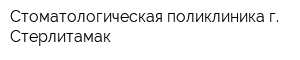 Стоматологическая поликлиника г. Стерлитамак